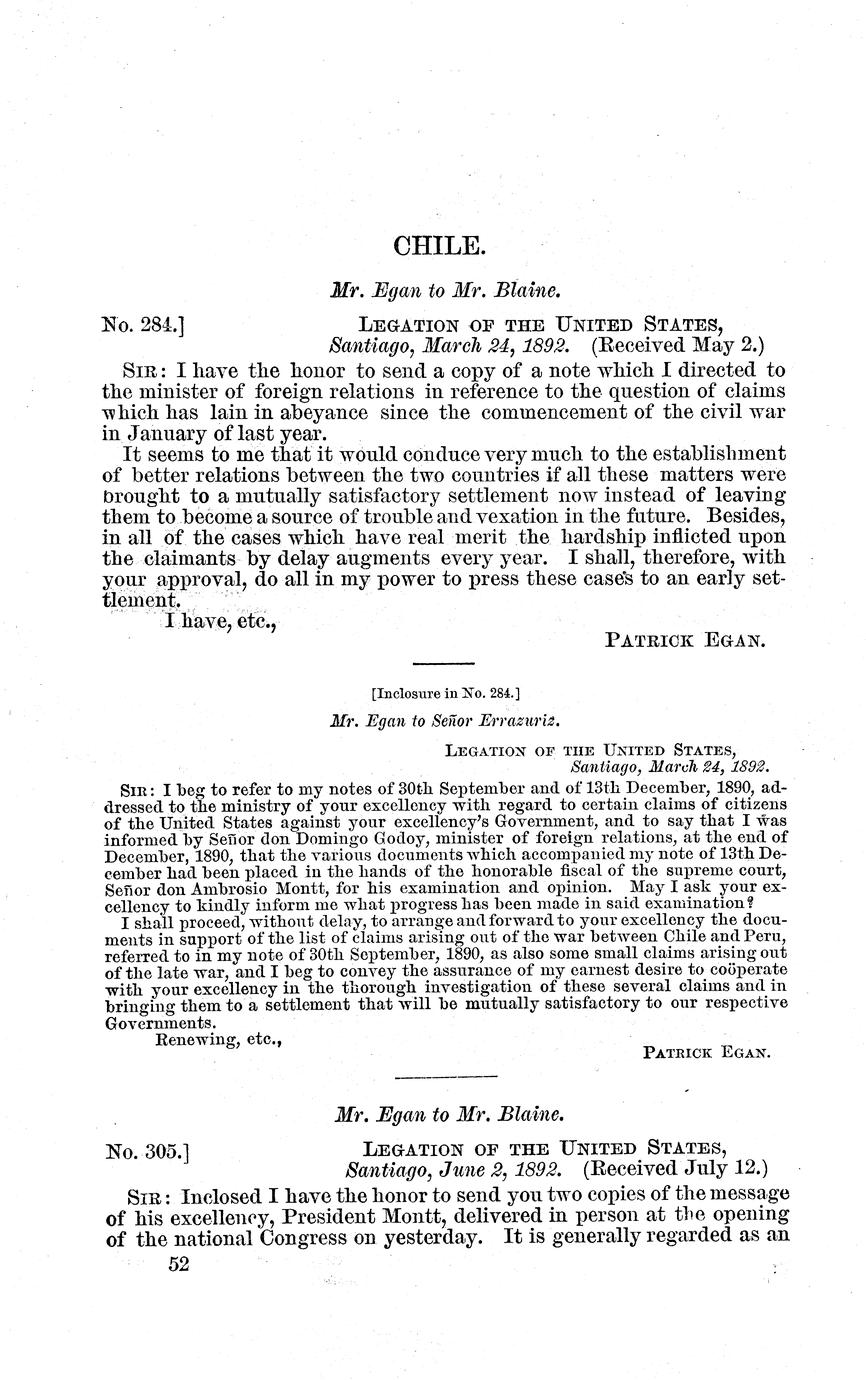 CHILE.

Mr. Egan to Mr. Blaine.

No. 284.] LEGATION OF THE UNITED STATES, Santiago, March 24, 1892. (Received May 2.)

SIR: I have the honor to send a copy of a note which I directed to the minister of foreign relations in reference to the question of claims which has lain in abeyance since the commencement of the civil war in January of last year.

It seems to me that it would conduce very much to the establishment of better relations between the two countries if all these matters were brought to a mutually satisfactory settlement now instead of leaving them to become a source of trouble and vexation in the future. Besides, in all of the cases which have real merit the hardship inflicted upon the claimants by delay augments every year. I shall, therefore, with your approval, do all in my power to press these cases to an early settlement.

I have, etc.,

PATRICK EGAN.

[Inclosure in No. 284.]

Mr. Egan to Señor Errazuriz.

LEGATION OF THE UNITED STATES, Santiago, March 24, 1892.

SIR: I beg to refer to my notes of 30th September and of 13th December, 1890, addressed to the ministry of your excellency with regard to certain claims of citizens of the United States against your excellency's Government, and to say that I was informed by Señor don Domingo Godoy, minister of foreign relations, at the end of December, 1890, that the various documents which accompanied my note of 13th December had been placed in the hands of the honorable fiscal of the supreme court, Señor don Ambrosio Montt, for his examination and opinion. May I ask your excellency to kindly inform me what progress has been made in said examination?

I shall proceed, without delay, to arrange and forward to your excellency the documents in support of the list of claims arising out of the war between Chile and Peru, referred to in my note of 30th September, 1890, as also some small claims arising out of the late war, and I beg to convey the assurance of my earnest desire to coöperate with your excellency in the thorough investigation of these several claims and in bringing them to a settlement that will be mutually satisfactory to our respective Governments.

Renewing, etc.,

PATRICK EGAN.

Mr. Egan to Mr. Blaine.

No. 305.] LEGATION OF THE UNITED STATES, Santiago, June 2, 1892. (Received July 12.)

SIR: Inclosed I have the honor to send you two copies of the message of his excellency, President Montt, delivered in person at the opening of the national Congress on yesterday. It is generally regarded as an

52